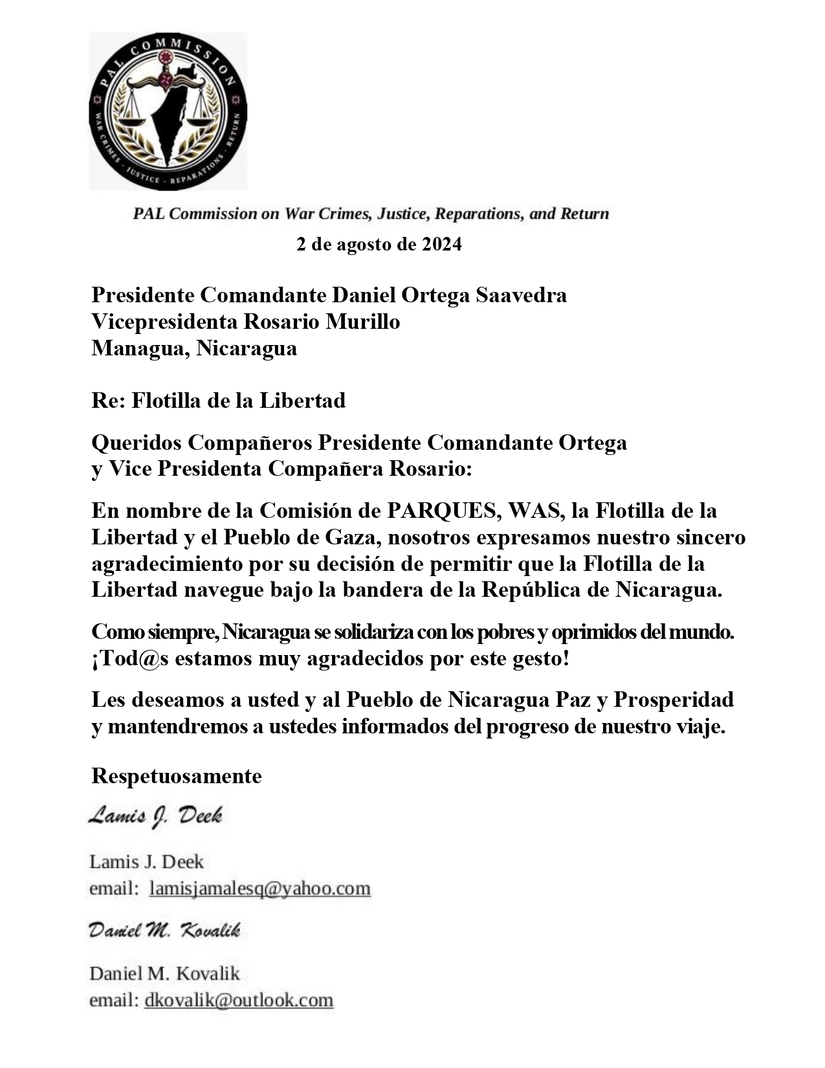 PAL COMMISSION
WAR CRIMES · JUSTICE · REPARATIONS · RETURN

PAL Commission on War Crimes, Justice, Reparations, and Return

2 de agosto de 2024

Presidente Comandante Daniel Ortega Saavedra
Vicepresidenta Rosario Murillo
Managua, Nicaragua

Re: Flotilla de la Libertad

Queridos Compañeros Presidente Comandante Ortega
y Vice Presidenta Compañera Rosario:

En nombre de la Comisión de PARQUES, WAS, la Flotilla de la Libertad y el Pueblo de Gaza, nosotros expresamos nuestro sincero agradecimiento por su decisión de permitir que la Flotilla de la Libertad navegue bajo la bandera de la República de Nicaragua.

Como siempre, Nicaragua se solidariza con los pobres y oprimidos del mundo. ¡Tod@s estamos muy agradecidos por este gesto!

Les deseamos a usted y al Pueblo de Nicaragua Paz y Prosperidad y mantendremos a ustedes informados del progreso de nuestro viaje.

Respetuosamente

Lamis J. Deek

Lamis J. Deek
email: lamisjamalesq@yahoo.com

Daniel M. Kovalik

Daniel M. Kovalik
email: dkovalik@outlook.com